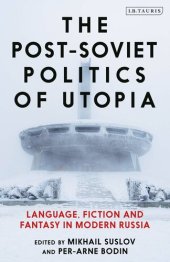 I.B.TAURIS

THE POST-SOVIET POLITICS OF UTOPIA

LANGUAGE, FICTION AND FANTASY IN MODERN RUSSIA

EDITED BY MIKHAIL SUSLOV AND PER-ARNE BODIN